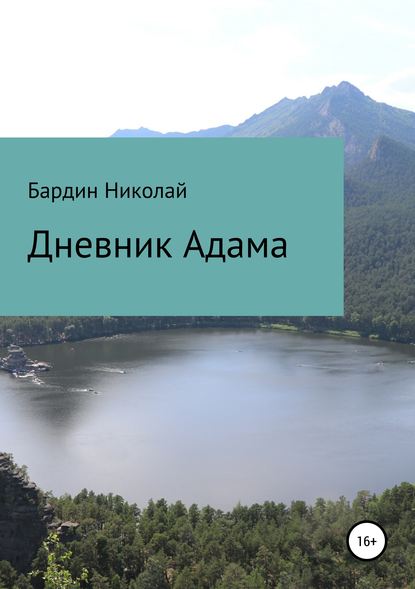 Бардин Николай

Дневник Адама

16+